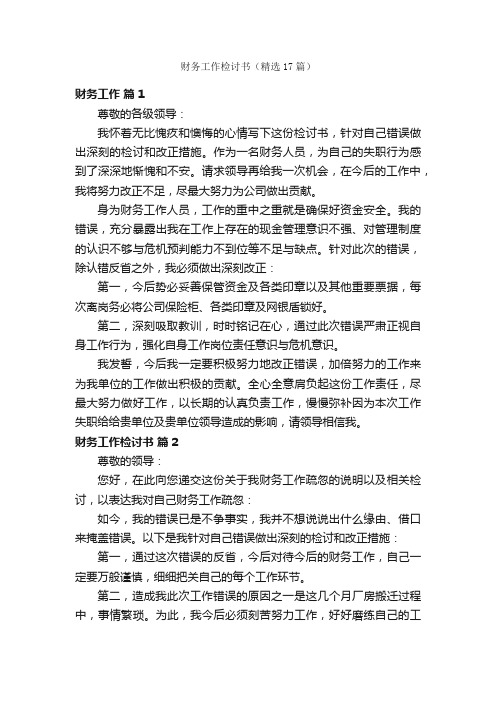 财务工作检讨书（精选17篇）

财务工作 篇1

尊敬的各级领导：

我怀着无比愧疚和懊悔的心情写下这份检讨书，针对自己错误做出深刻的检讨和改正措施。作为一名财务人员，为自己的失职行为感到了深深地惭愧和不安。请求领导再给我一次机会，在今后的工作中，我将努力改正不足，尽最大努力为公司做出贡献。

身为财务工作人员，工作的重中之重就是确保好资金安全。我的错误，充分暴露出我在工作上存在的现金管理意识不强、对管理制度的认识不够与危机预判能力不到位等不足与缺点。针对此次的错误，除认错反省之外，我必须做出深刻改正：

第一，今后势必妥善保管资金及各类印章以及其他重要票据，每次离岗务必将公司保险柜、各类印章及网银盾锁好。

第二，深刻吸取教训，时时铭记在心，通过此次错误严肃正视自身工作行为，强化自身工作岗位责任意识与危机意识。

我发誓，今后我一定要积极努力地改正错误，加倍努力的工作来为我单位的工作做出积极的贡献。全心全意肩负起这份工作责任，尽最大努力做好工作，以长期的认真负责工作，慢慢弥补因为本次工作失职给给贵单位及贵单位领导造成的影响，请领导相信我。

财务工作检讨书 篇2

尊敬的领导：

您好，在此向您递交这份关于我财务工作疏忽的说明以及相关检讨，以表达我对自己财务工作疏忽：

如今，我的错误已是不争事实，我并不想说说出什么缘由、借口来掩盖错误。以下是我针对自己错误做出深刻的检讨和改正措施：

第一，通过这次错误的反省，今后对待今后的财务工作，自己一定要万般谨慎，细细把关自己的每个工作环节。

第二，造成我此次工作错误的原因之一是这几个月厂房搬迁过程中，事情繁琐。为此，我今后必须刻苦努力工作，好好磨练自己的工